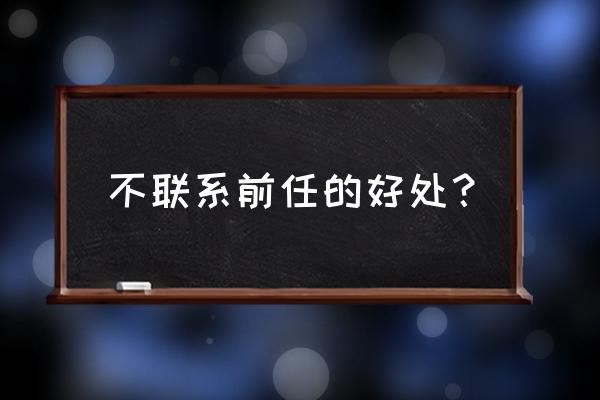 不联系前任的好处？